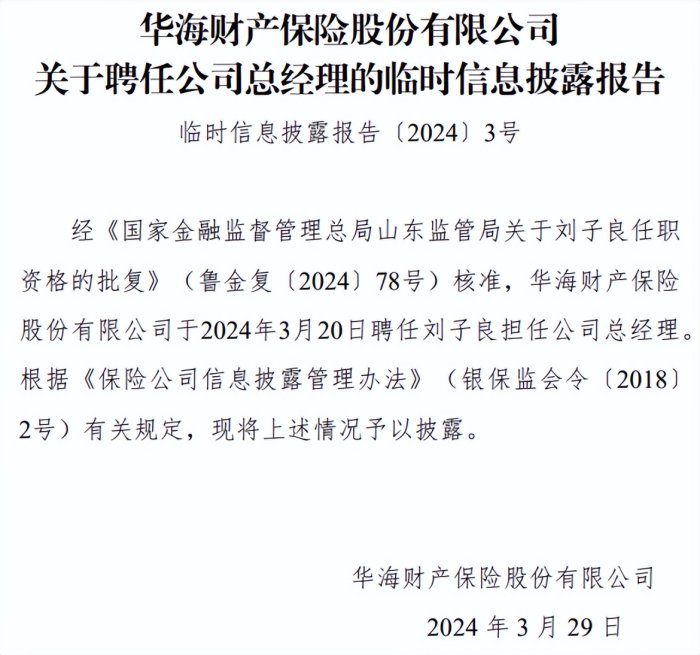 华海财产保险股份有限公司
关于聘任公司总经理的临时信息披露报告

临时信息披露报告〔2024〕3号

经《国家金融监督管理总局山东监管局关于刘子良任职资格的批复》（鲁金复〔2024〕78号）核准，华海财产保险股份有限公司于2024年3月20日聘任刘子良担任公司总经理。根据《保险公司信息披露管理办法》（银保监会令〔2018〕2号）有关规定，现将上述情况予以披露。

华海财产保险股份有限公司

2024年3月29日